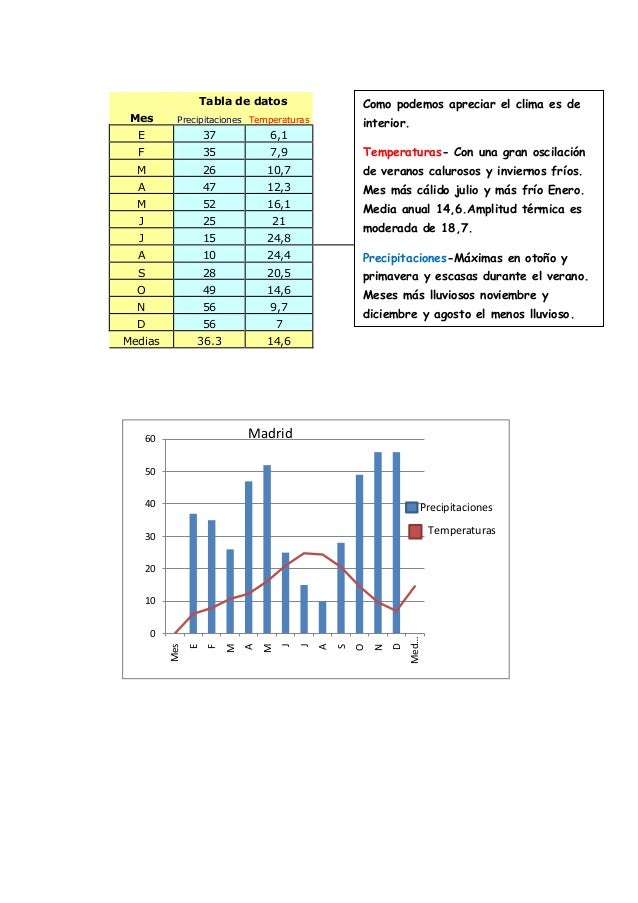 Tabla de datos

| Mes | Precipitaciones | Temperaturas |
|---|---|---|
| E | 37 | 6,1 |
| F | 35 | 7,9 |
| M | 26 | 10,7 |
| A | 47 | 12,3 |
| M | 52 | 16,1 |
| J | 25 | 21 |
| J | 15 | 24,8 |
| A | 10 | 24,4 |
| S | 28 | 20,5 |
| O | 49 | 14,6 |
| N | 56 | 9,7 |
| D | 56 | 7 |
| Medias | 36.3 | 14,6 |

Como podemos apreciar el clima es de interior.

Temperaturas- Con una gran oscilación de veranos calurosos y inviernos fríos. Mes más cálido julio y más frío Enero. Media anual 14,6.Amplitud térmica es moderada de 18,7.

Precipitaciones-Máximas en otoño y primavera y escasas durante el verano. Meses más lluviosos noviembre y diciembre y agosto el menos lluvioso.

Madrid
60
50
40
30
20
10
0
Mes E F M A M J J A S O N D Med...
Precipitaciones
Temperaturas